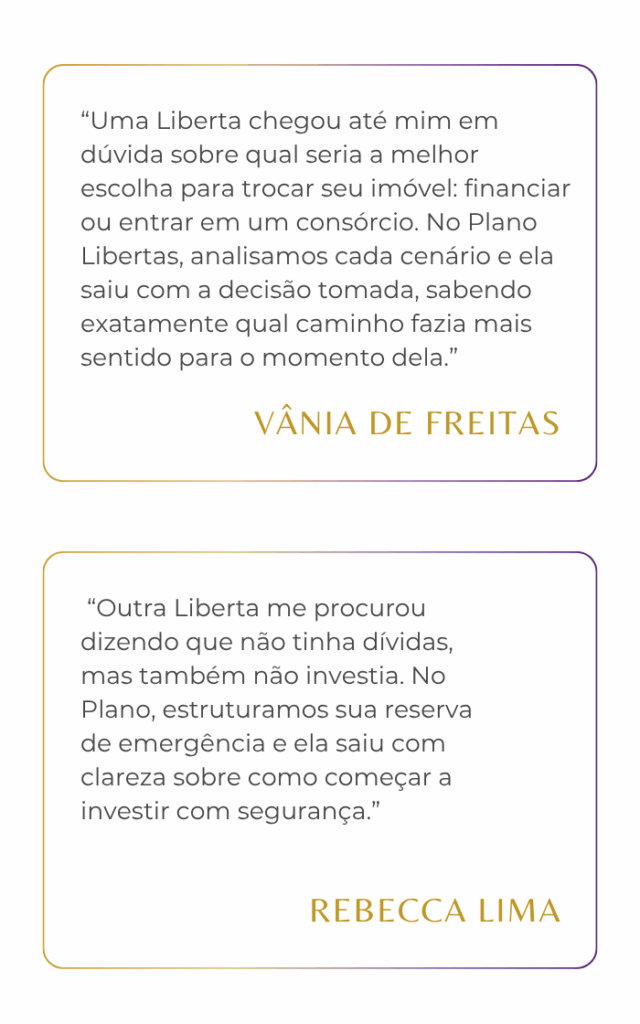 “Uma Liberta chegou até mim em dúvida sobre qual seria a melhor escolha para trocar seu imóvel: financiar ou entrar em um consórcio. No Plano Libertas, analisamos cada cenário e ela saiu com a decisão tomada, sabendo exatamente qual caminho fazia mais sentido para o momento dela.”

VÂNIA DE FREITAS

“Outra Liberta me procurou dizendo que não tinha dívidas, mas também não investia. No Plano, estruturamos sua reserva de emergência e ela saiu com clareza sobre como começar a investir com segurança.”

REBECCA LIMA